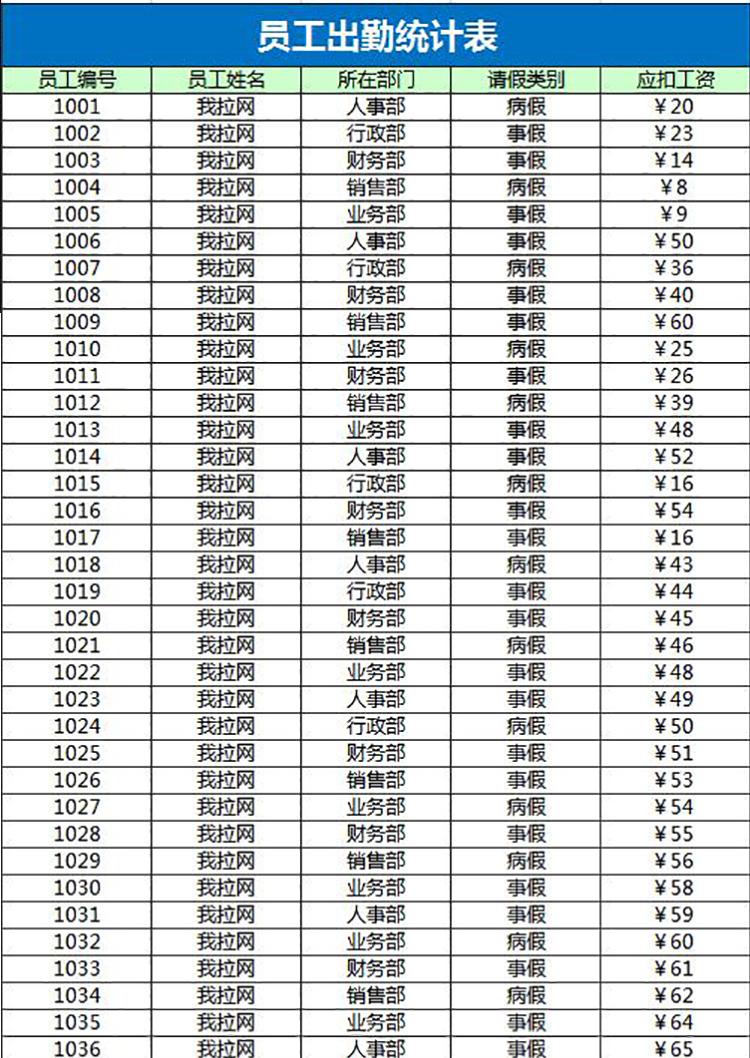 员工出勤统计表

| 员工编号 | 员工姓名 | 所在部门 | 请假类别 | 应扣工资 |
|---|---|---|---|---|
| 1001 | 我拉网 | 人事部 | 病假 | ¥20 |
| 1002 | 我拉网 | 行政部 | 事假 | ¥23 |
| 1003 | 我拉网 | 财务部 | 事假 | ¥14 |
| 1004 | 我拉网 | 销售部 | 病假 | ¥8 |
| 1005 | 我拉网 | 业务部 | 事假 | ¥9 |
| 1006 | 我拉网 | 人事部 | 事假 | ¥50 |
| 1007 | 我拉网 | 行政部 | 病假 | ¥36 |
| 1008 | 我拉网 | 财务部 | 事假 | ¥40 |
| 1009 | 我拉网 | 销售部 | 事假 | ¥60 |
| 1010 | 我拉网 | 业务部 | 病假 | ¥25 |
| 1011 | 我拉网 | 财务部 | 事假 | ¥26 |
| 1012 | 我拉网 | 销售部 | 病假 | ¥39 |
| 1013 | 我拉网 | 业务部 | 事假 | ¥48 |
| 1014 | 我拉网 | 人事部 | 事假 | ¥52 |
| 1015 | 我拉网 | 行政部 | 病假 | ¥16 |
| 1016 | 我拉网 | 财务部 | 事假 | ¥54 |
| 1017 | 我拉网 | 销售部 | 事假 | ¥16 |
| 1018 | 我拉网 | 人事部 | 病假 | ¥43 |
| 1019 | 我拉网 | 行政部 | 事假 | ¥44 |
| 1020 | 我拉网 | 财务部 | 事假 | ¥45 |
| 1021 | 我拉网 | 销售部 | 病假 | ¥46 |
| 1022 | 我拉网 | 业务部 | 事假 | ¥48 |
| 1023 | 我拉网 | 人事部 | 事假 | ¥49 |
| 1024 | 我拉网 | 行政部 | 病假 | ¥50 |
| 1025 | 我拉网 | 财务部 | 事假 | ¥51 |
| 1026 | 我拉网 | 销售部 | 事假 | ¥53 |
| 1027 | 我拉网 | 业务部 | 病假 | ¥54 |
| 1028 | 我拉网 | 财务部 | 事假 | ¥55 |
| 1029 | 我拉网 | 销售部 | 病假 | ¥56 |
| 1030 | 我拉网 | 业务部 | 事假 | ¥58 |
| 1031 | 我拉网 | 人事部 | 事假 | ¥59 |
| 1032 | 我拉网 | 业务部 | 病假 | ¥60 |
| 1033 | 我拉网 | 财务部 | 事假 | ¥61 |
| 1034 | 我拉网 | 销售部 | 病假 | ¥62 |
| 1035 | 我拉网 | 业务部 | 事假 | ¥64 |
| 1036 | 我拉网 | 人事部 | 事假 | ¥65 |